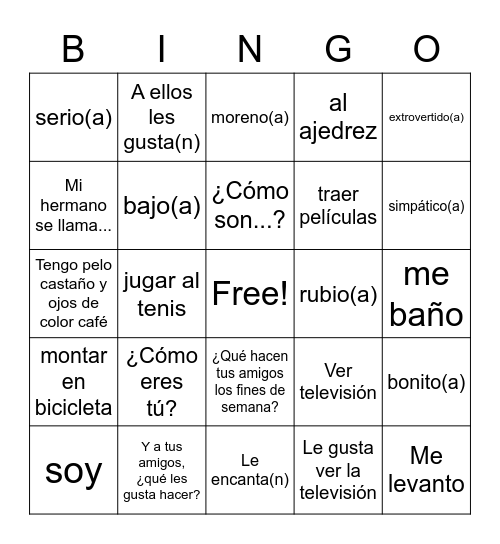 | B | I | N | G | O |
|---|---|---|---|---|
| serio(a) | A ellos les gusta(n) | moreno(a) | al ajedrez | extrovertido(a) |
| Mi hermano se llama... | bajo(a) | ¿Cómo son...? | traer películas | simpático(a) |
| Tengo pelo castaño y ojos de color café | jugar al tenis | Free! | rubio(a) | me baño |
| montar en bicicleta | ¿Cómo eres tú? | ¿Qué hacen tus amigos los fines de semana? | Ver televisión | bonito(a) |
| soy | Y a tus amigos, ¿qué les gusta hacer? | Le encanta(n) | Le gusta ver la televisión | Me levanto |